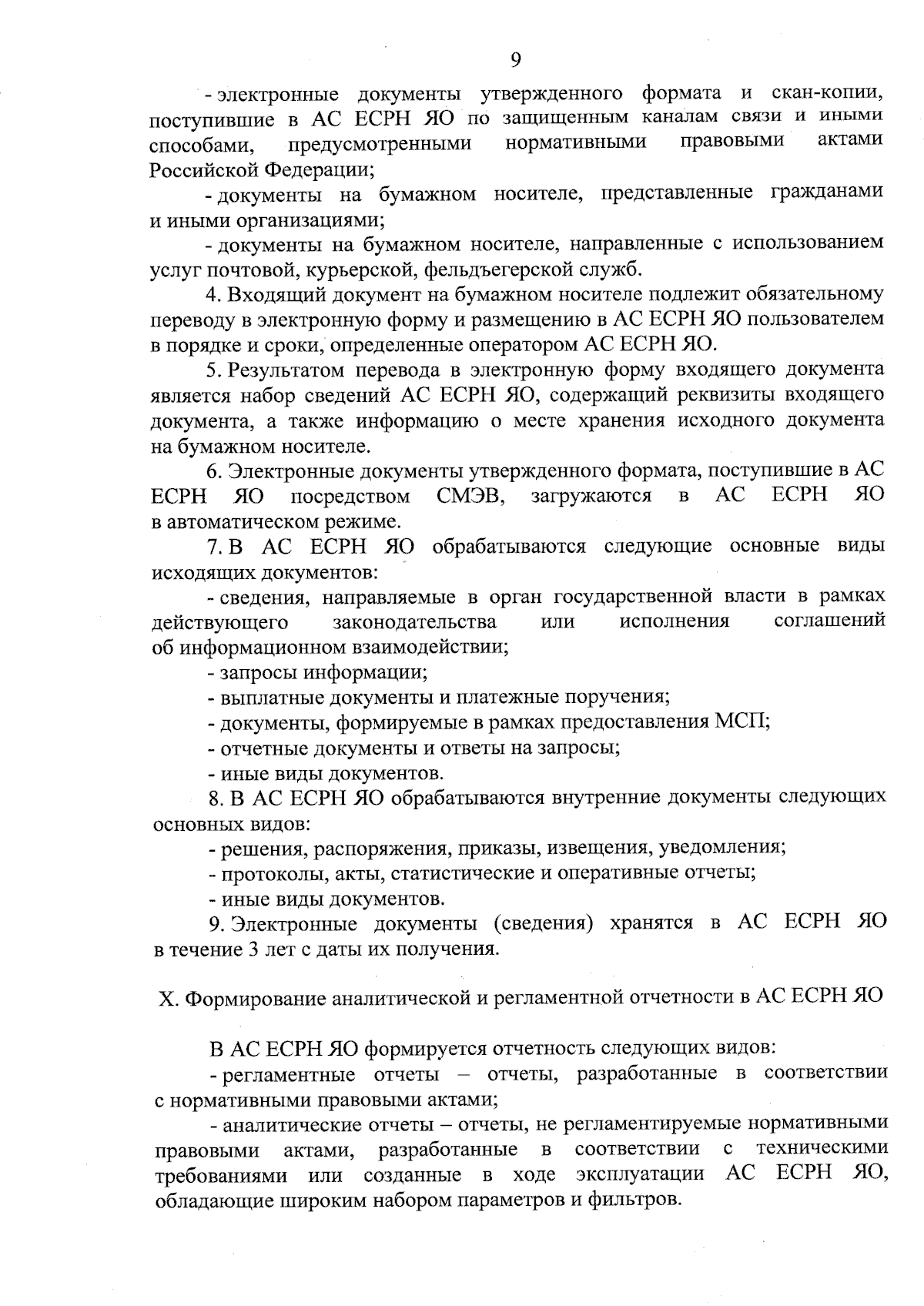 9

- электронные документы утвержденного формата и скан-копии, поступившие в АС ЕСРН ЯО по защищенным каналам связи и иными способами, предусмотренными нормативными правовыми актами Российской Федерации;

- документы на бумажном носителе, представленные гражданами и иными организациями;

- документы на бумажном носителе, направленные с использованием услуг почтовой, курьерской, фельдъегерской служб.

4. Входящий документ на бумажном носителе подлежит обязательному переводу в электронную форму и размещению в АС ЕСРН ЯО пользователем в порядке и сроки, определенные оператором АС ЕСРН ЯО.

5. Результатом перевода в электронную форму входящего документа является набор сведений АС ЕСРН ЯО, содержащий реквизиты входящего документа, а также информацию о месте хранения исходного документа на бумажном носителе.

6. Электронные документы утвержденного формата, поступившие в АС ЕСРН ЯО посредством СМЭВ, загружаются в АС ЕСРН ЯО в автоматическом режиме.

7. В АС ЕСРН ЯО обрабатываются следующие основные виды исходящих документов:

- сведения, направляемые в орган государственной власти в рамках действующего законодательства или исполнения соглашений об информационном взаимодействии;

- запросы информации;

- выплатные документы и платежные поручения;

- документы, формируемые в рамках предоставления МСП;

- отчетные документы и ответы на запросы;

- иные виды документов.

8. В АС ЕСРН ЯО обрабатываются внутренние документы следующих основных видов:

- решения, распоряжения, приказы, извещения, уведомления;

- протоколы, акты, статистические и оперативные отчеты;

- иные виды документов.

9. Электронные документы (сведения) хранятся в АС ЕСРН ЯО в течение 3 лет с даты их получения.

X. Формирование аналитической и регламентной отчетности в АС ЕСРН ЯО

В АС ЕСРН ЯО формируется отчетность следующих видов:

- регламентные отчеты – отчеты, разработанные в соответствии с нормативными правовыми актами;

- аналитические отчеты – отчеты, не регламентируемые нормативными правовыми актами, разработанные в соответствии с техническими требованиями или созданные в ходе эксплуатации АС ЕСРН ЯО, обладающие широким набором параметров и фильтров.